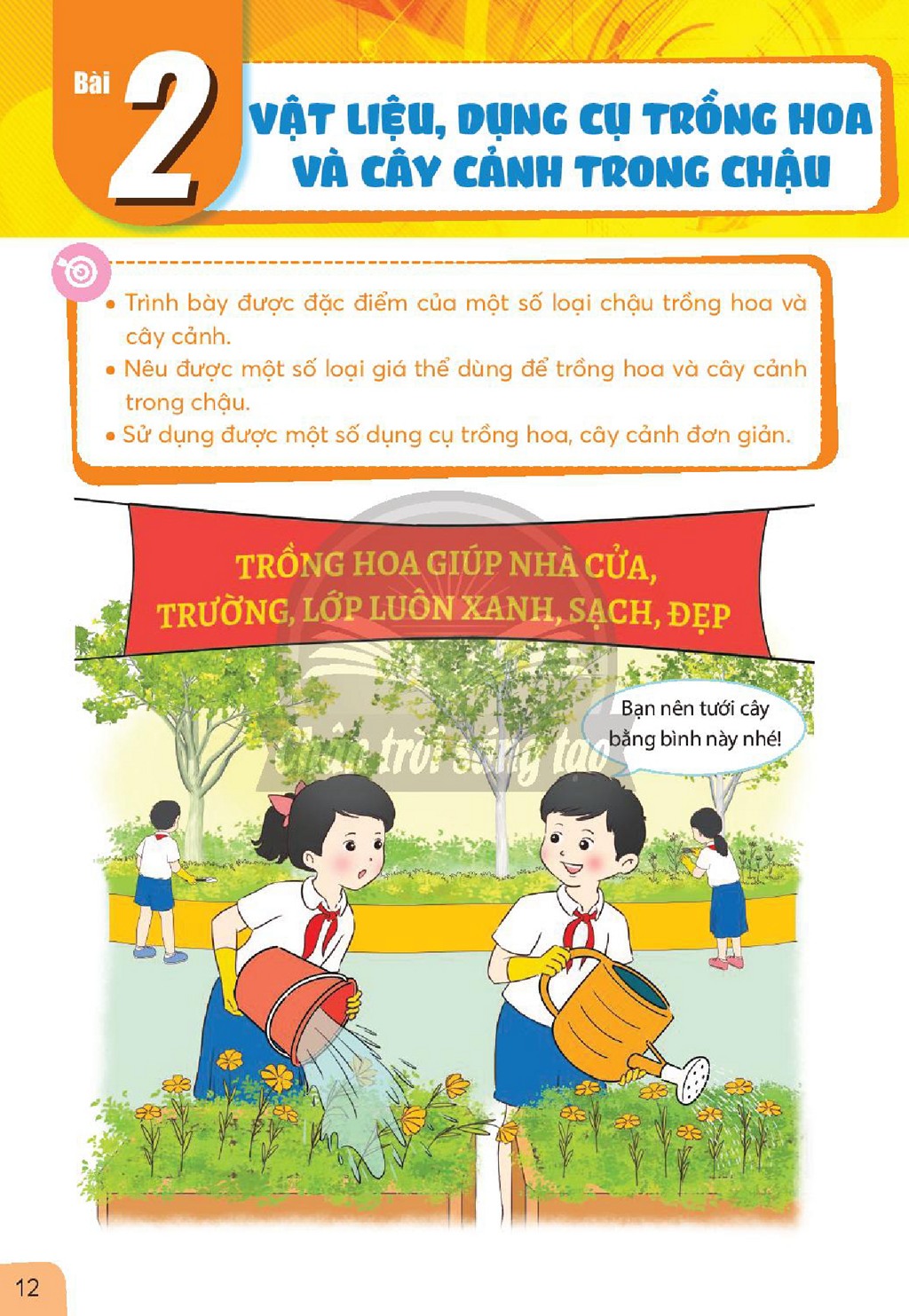 Bài 2

VẬT LIỆU, DỤNG CỤ TRỒNG HOA VÀ CÂY CẢNH TRONG CHẬU

• Trình bày được đặc điểm của một số loại chậu trồng hoa và cây cảnh.
• Nêu được một số loại giá thể dùng để trồng hoa và cây cảnh trong chậu.
• Sử dụng được một số dụng cụ trồng hoa, cây cảnh đơn giản.

TRỒNG HOA GIÚP NHÀ CỬA, TRƯỜNG, LỚP LUÔN XANH, SẠCH, ĐẸP

Bạn nên tưới cây bằng bình này nhé!

12

Chân trời sáng tạo